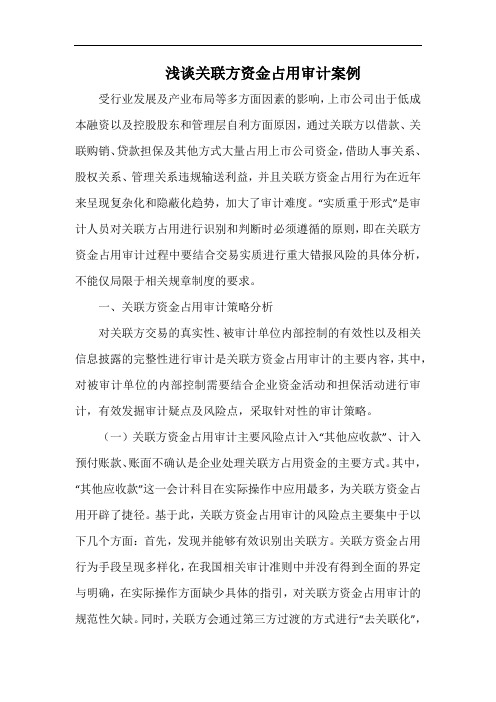 浅谈关联方资金占用审计案例

受行业发展及产业布局等多方面因素的影响，上市公司出于低成本融资以及控股股东和管理层自利方面原因，通过关联方以借款、关联购销、贷款担保及其他方式大量占用上市公司资金，借助人事关系、股权关系、管理关系违规输送利益，并且关联方资金占用行为在近年来呈现复杂化和隐蔽化趋势，加大了审计难度。“实质重于形式”是审计人员对关联方占用进行识别和判断时必须遵循的原则，即在关联方资金占用审计过程中要结合交易实质进行重大错报风险的具体分析，不能仅局限于相关规章制度的要求。

一、关联方资金占用审计策略分析

对关联方交易的真实性、被审计单位内部控制的有效性以及相关信息披露的完整性进行审计是关联方资金占用审计的主要内容，其中，对被审计单位的内部控制需要结合企业资金活动和担保活动进行审计，有效发掘审计疑点及风险点，采取针对性的审计策略。

（一）关联方资金占用审计主要风险点计入“其他应收款”、计入预付账款、账面不确认是企业处理关联方占用资金的主要方式。其中，“其他应收款”这一会计科目在实际操作中应用最多，为关联方资金占用开辟了捷径。基于此，关联方资金占用审计的风险点主要集中于以下几个方面：首先，发现并能够有效识别出关联方。关联方资金占用行为手段呈现多样化，在我国相关审计准则中并没有得到全面的界定与明确，在实际操作方面缺少具体的指引，对关联方资金占用审计的规范性欠缺。同时，关联方会通过第三方过渡的方式进行“去关联化”，